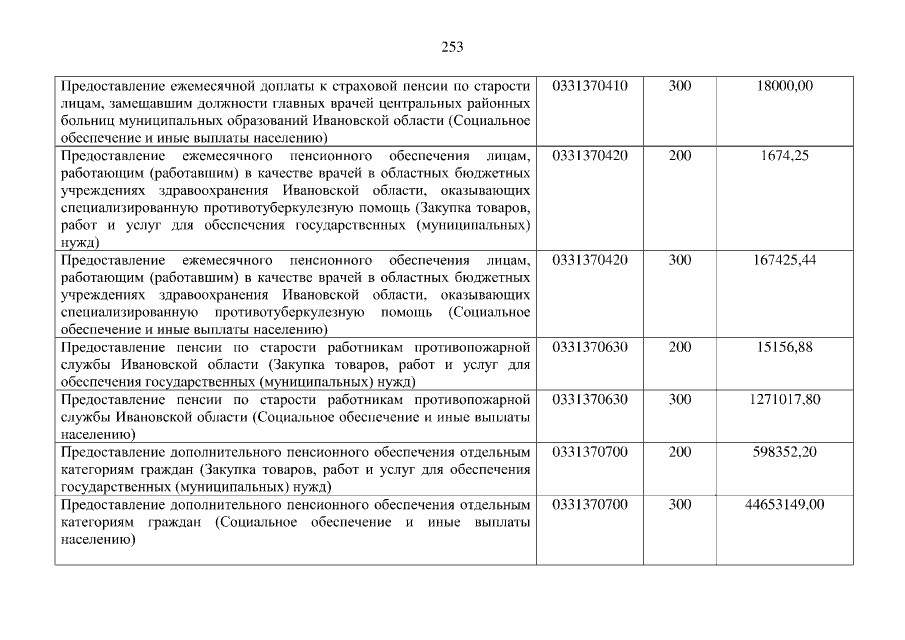 253

| Предоставление ежемесячной доплаты к страховой пенсии по старости лицам, замещавшим должности главных врачей центральных районных больниц муниципальных образований Ивановской области (Социальное обеспечение и иные выплаты населению) | 0331370410 | 300 | 18000,00 |
|---|---|---|---|
| Предоставление ежемесячного пенсионного обеспечения лицам, работающим (работавшим) в качестве врачей в областных бюджетных учреждениях здравоохранения Ивановской области, оказывающих специализированную противотуберкулезную помощь (Закупка товаров, работ и услуг для обеспечения государственных (муниципальных) нужд) | 0331370420 | 200 | 1674,25 |
| Предоставление ежемесячного пенсионного обеспечения лицам, работающим (работавшим) в качестве врачей в областных бюджетных учреждениях здравоохранения Ивановской области, оказывающих специализированную противотуберкулезную помощь (Социальное обеспечение и иные выплаты населению) | 0331370420 | 300 | 167425,44 |
| Предоставление пенсии по старости работникам противопожарной службы Ивановской области (Закупка товаров, работ и услуг для обеспечения государственных (муниципальных) нужд) | 0331370630 | 200 | 15156,88 |
| Предоставление пенсии по старости работникам противопожарной службы Ивановской области (Социальное обеспечение и иные выплаты населению) | 0331370630 | 300 | 1271017,80 |
| Предоставление дополнительного пенсионного обеспечения отдельным категориям граждан (Закупка товаров, работ и услуг для обеспечения государственных (муниципальных) нужд) | 0331370700 | 200 | 598352,20 |
| Предоставление дополнительного пенсионного обеспечения отдельным категориям граждан (Социальное обеспечение и иные выплаты населению) | 0331370700 | 300 | 44653149,00 |